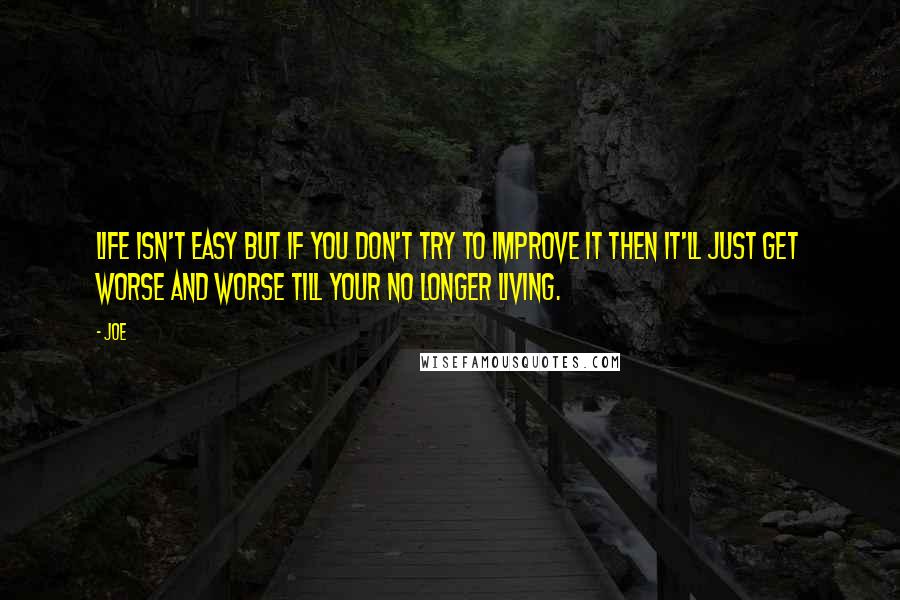 LIFE ISN'T EASY BUT IF YOU DON'T TRY TO IMPROVE IT THEN IT'LL JUST GET WORSE AND WORSE TILL YOUR NO LONGER LIVING.

- JOE

WISEFAMOUSQUOTES.COM